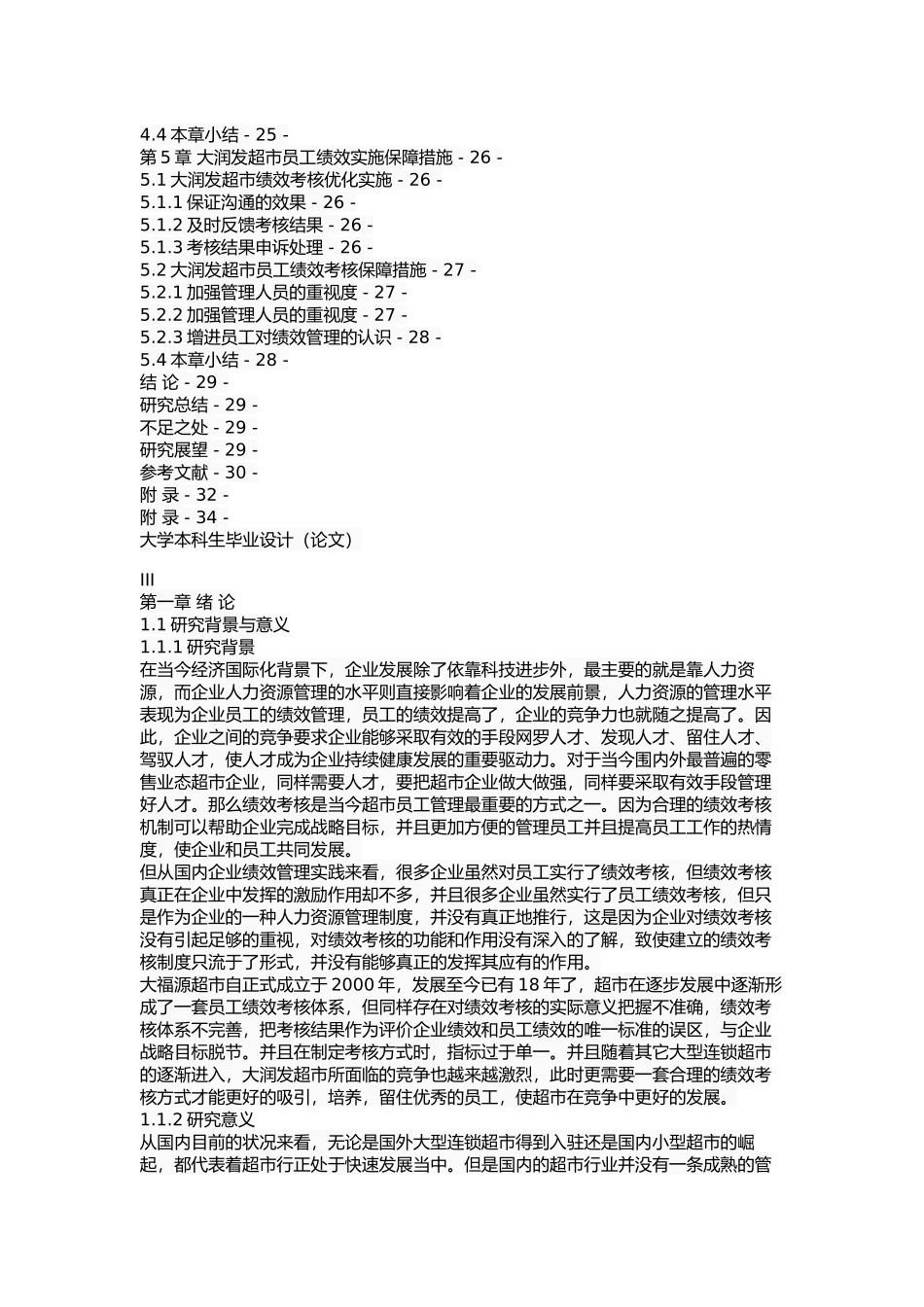 4.4 本章小结 - 25 -
第 5 章 大润发超市员工绩效实施保障措施 - 26 -
5.1 大润发超市绩效考核优化实施 - 26 -
5.1.1 保证沟通的效果 - 26 -
5.1.2 及时反馈考核结果 - 26 -
5.1.3 考核结果申诉处理 - 26 -
5.2 大润发超市员工绩效考核保障措施 - 27 -
5.2.1 加强管理人员的重视度 - 27 -
5.2.2 加强管理人员的重视度 - 27 -
5.2.3 增进员工对绩效管理的认识 - 28 -
5.4 本章小结 - 28 -
结 论 - 29 -
研究总结 - 29 -
不足之处 - 29 -
研究展望 - 29 -
参考文献 - 30 -
附 录 - 32 -
附 录 - 34 -
大学本科生毕业设计（论文）

III
第一章 绪 论
1.1 研究背景与意义
1.1.1 研究背景
在当今经济国际化背景下，企业发展除了依靠科技进步外，最主要的就是靠人力资源，而企业人力资源管理的水平则直接影响着企业的发展前景，人力资源的管理水平表现为企业员工的绩效管理，员工的绩效提高了，企业的竞争力也就随之提高了。因此，企业之间的竞争要求企业能够采取有效的手段网罗人才、发现人才、留住人才、驾驭人才，使人才成为企业持续健康发展的重要驱动力。对于当今国内外最普遍的零售业态超市企业，同样需要人才，要把超市企业做大做强，同样要采取有效手段管理好人才。那么绩效考核是当今超市员工管理最重要的方式之一。因为合理的绩效考核机制可以帮助企业完成战略目标，并且更加方便的管理员工并且提高员工工作的热情度，使企业和员工共同发展。
但从国内企业绩效管理实践来看，很多企业虽然对员工实行了绩效考核，但绩效考核真正在企业中发挥的激励作用却不多，并且很多企业虽然实行了员工绩效考核，但只是作为企业的一种人力资源管理制度，并没有真正地推行，这是因为企业对绩效考核没有引起足够的重视，对绩效考核的功能和作用没有深入的了解，致使建立的绩效考核制度只流于了形式，并没有能够真正的发挥其应有的作用。
大福源超市自正式成立于 2000 年，发展至今已有 18 年了，超市在逐步发展中逐渐形成了一套员工绩效考核体系，但同样存在对绩效考核的实际意义把握不准确，绩效考核体系不完善，把考核结果作为评价企业绩效和员工绩效的唯一标准的误区，与企业战略目标脱节。并且在制定考核方式时，指标过于单一。并且随着其它大型连锁超市的逐渐进入，大润发超市所面临的竞争也越来越激烈，此时更需要一套合理的绩效考核方式才能更好的吸引，培养，留住优秀的员工，使超市在竞争中更好的发展。
1.1.2 研究意义
从国内目前的状况来看，无论是国外大型连锁超市得到入驻还是国内小型超市的崛起，都代表着超市行正处于快速发展当中。但是国内的超市行业并没有一条成熟的管